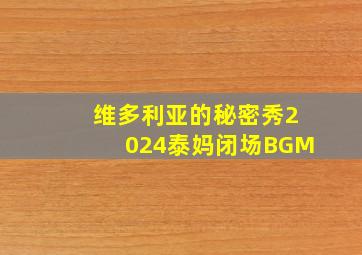 维多利亚的秘密秀2024泰妈闭场BGM